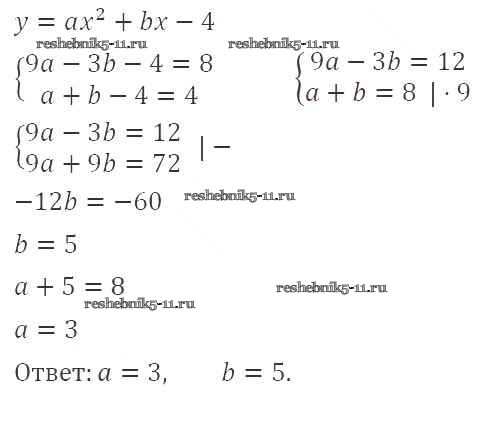 $y = ax^2 + bx - 4$

$\begin{cases} 9a - 3b - 4 = 8 \\ a + b - 4 = 4 \end{cases}$

$\begin{cases} 9a - 3b = 12 \\ a + b = 8 \quad | \cdot 9 \end{cases}$

$\begin{cases} 9a - 3b = 12 \\ 9a + 9b = 72 \end{cases} \quad | -$

$-12b = -60$

$b = 5$

$a + 5 = 8$

$a = 3$

Ответ: $a = 3$, $b = 5$.

reshebnik5-11.ru